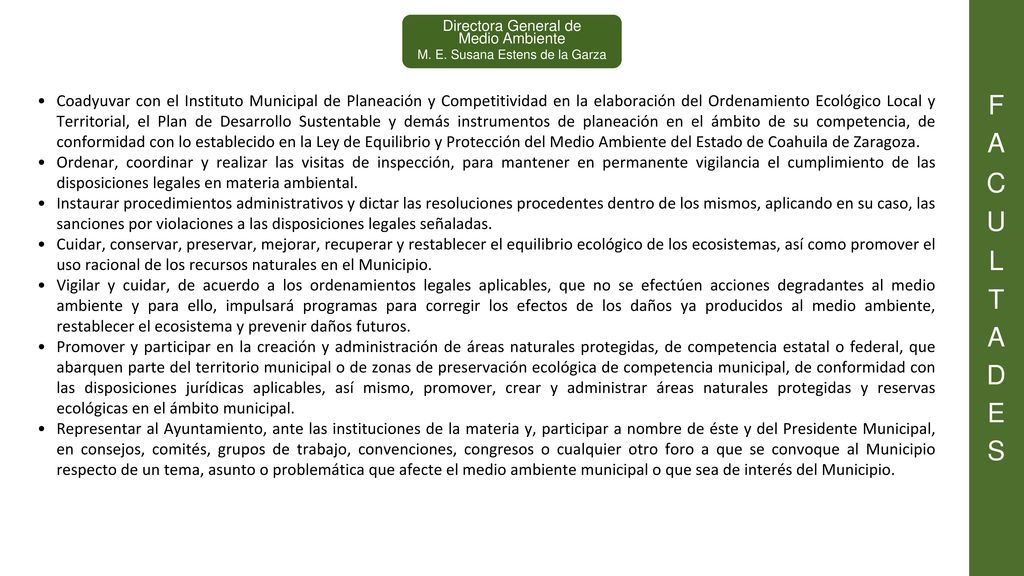 Directora General de Medio Ambiente
M. E. Susana Estens de la Garza

• Coadyuvar con el Instituto Municipal de Planeación y Competitividad en la elaboración del Ordenamiento Ecológico Local y Territorial, el Plan de Desarrollo Sustentable y demás instrumentos de planeación en el ámbito de su competencia, de conformidad con lo establecido en la Ley de Equilibrio y Protección del Medio Ambiente del Estado de Coahuila de Zaragoza.
• Ordenar, coordinar y realizar las visitas de inspección, para mantener en permanente vigilancia el cumplimiento de las disposiciones legales en materia ambiental.
• Instaurar procedimientos administrativos y dictar las resoluciones procedentes dentro de los mismos, aplicando en su caso, las sanciones por violaciones a las disposiciones legales señaladas.
• Cuidar, conservar, preservar, mejorar, recuperar y restablecer el equilibrio ecológico de los ecosistemas, así como promover el uso racional de los recursos naturales en el Municipio.
• Vigilar y cuidar, de acuerdo a los ordenamientos legales aplicables, que no se efectúen acciones degradantes al medio ambiente y para ello, impulsará programas para corregir los efectos de los daños ya producidos al medio ambiente, restablecer el ecosistema y prevenir daños futuros.
• Promover y participar en la creación y administración de áreas naturales protegidas, de competencia estatal o federal, que abarquen parte del territorio municipal o de zonas de preservación ecológica de competencia municipal, de conformidad con las disposiciones jurídicas aplicables, así mismo, promover, crear y administrar áreas naturales protegidas y reservas ecológicas en el ámbito municipal.
• Representar al Ayuntamiento, ante las instituciones de la materia y, participar a nombre de éste y del Presidente Municipal, en consejos, comités, grupos de trabajo, convenciones, congresos o cualquier otro foro a que se convoque al Municipio respecto de un tema, asunto o problemática que afecte el medio ambiente municipal o que sea de interés del Municipio.

F A C U L T A D E S